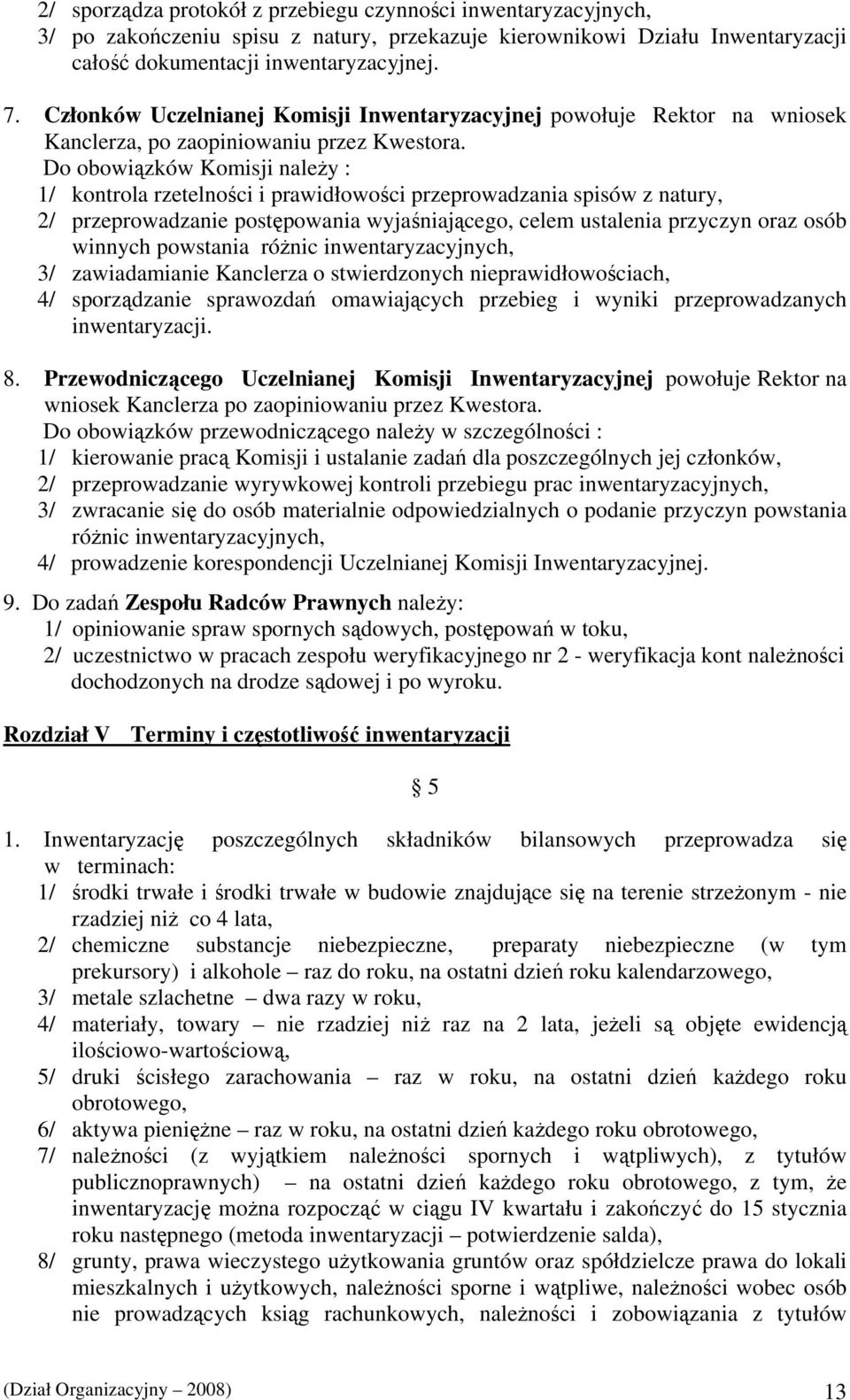 2/ sporządza protokół z przebiegu czynności inwentaryzacyjnych,
3/ po zakończeniu spisu z natury, przekazuje kierownikowi Działu Inwentaryzacji całość dokumentacji inwentaryzacyjnej.

7. Członków Uczelnianej Komisji Inwentaryzacyjnej powołuje Rektor na wniosek Kanclerza, po zaopiniowaniu przez Kwestora.
Do obowiązków Komisji należy :
1/ kontrola rzetelności i prawidłowości przeprowadzania spisów z natury,
2/ przeprowadzanie postępowania wyjaśniającego, celem ustalenia przyczyn oraz osób winnych powstania różnic inwentaryzacyjnych,
3/ zawiadamianie Kanclerza o stwierdzonych nieprawidłowościach,
4/ sporządzanie sprawozdań omawiających przebieg i wyniki przeprowadzanych inwentaryzacji.

8. Przewodniczącego Uczelnianej Komisji Inwentaryzacyjnej powołuje Rektor na wniosek Kanclerza po zaopiniowaniu przez Kwestora.
Do obowiązków przewodniczącego należy w szczególności :
1/ kierowanie pracą Komisji i ustalanie zadań dla poszczególnych jej członków,
2/ przeprowadzanie wyrywkowej kontroli przebiegu prac inwentaryzacyjnych,
3/ zwracanie się do osób materialnie odpowiedzialnych o podanie przyczyn powstania różnic inwentaryzacyjnych,
4/ prowadzenie korespondencji Uczelnianej Komisji Inwentaryzacyjnej.

9. Do zadań Zespołu Radców Prawnych należy:
1/ opiniowanie spraw spornych sądowych, postępowań w toku,
2/ uczestnictwo w pracach zespołu weryfikacyjnego nr 2 - weryfikacja kont należności dochodzonych na drodze sądowej i po wyroku.

Rozdział V Terminy i częstotliwość inwentaryzacji

§ 5

1. Inwentaryzację poszczególnych składników bilansowych przeprowadza się w terminach:
1/ środki trwałe i środki trwałe w budowie znajdujące się na terenie strzeżonym - nie rzadziej niż co 4 lata,
2/ chemiczne substancje niebezpieczne, preparaty niebezpieczne (w tym prekursory) i alkohole – raz do roku, na ostatni dzień roku kalendarzowego,
3/ metale szlachetne – dwa razy w roku,
4/ materiały, towary – nie rzadziej niż raz na 2 lata, jeżeli są objęte ewidencją ilościowo-wartościową,
5/ druki ścisłego zarachowania – raz w roku, na ostatni dzień każdego roku obrotowego,
6/ aktywa pieniężne – raz w roku, na ostatni dzień każdego roku obrotowego,
7/ należności (z wyjątkiem należności spornych i wątpliwych), z tytułów publicznoprawnych) – na ostatni dzień każdego roku obrotowego, z tym, że inwentaryzację można rozpocząć w ciągu IV kwartału i zakończyć do 15 stycznia roku następnego (metoda inwentaryzacji – potwierdzenie salda),
8/ grunty, prawa wieczystego użytkowania gruntów oraz spółdzielcze prawa do lokali mieszkalnych i użytkowych, należności sporne i wątpliwe, należności wobec osób nie prowadzących ksiąg rachunkowych, należności i zobowiązania z tytułów

(Dział Organizacyjny – 2008) 13